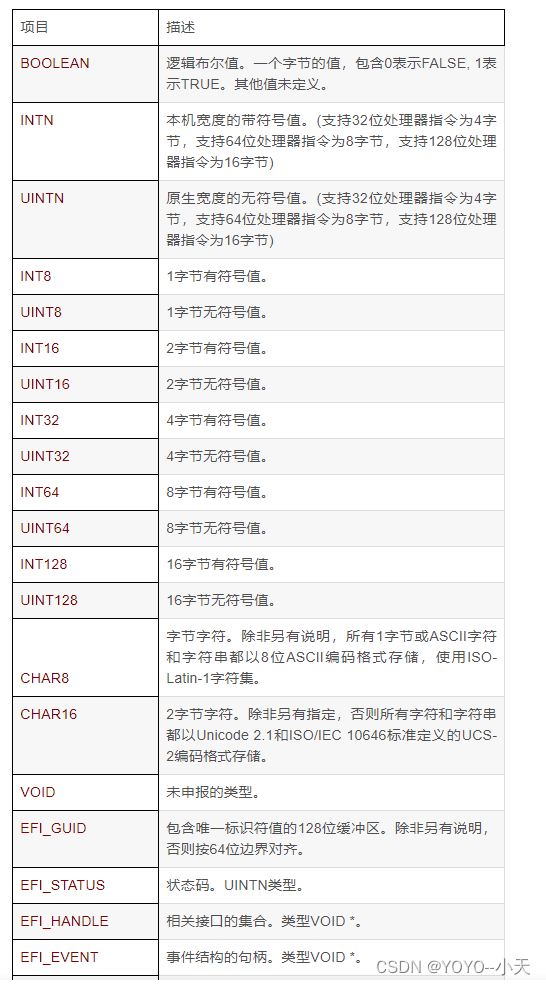 | 项目 | 描述 |
|---|---|
| BOOLEAN | 逻辑布尔值。一个字节的值，包含0表示FALSE, 1表示TRUE。其他值未定义。 |
| INTN | 本机宽度的带符号值。(支持32位处理器指令为4字节，支持64位处理器指令为8字节，支持128位处理器指令为16字节) |
| UINTN | 原生宽度的无符号值。(支持32位处理器指令为4字节，支持64位处理器指令为8字节，支持128位处理器指令为16字节) |
| INT8 | 1字节有符号值。 |
| UINT8 | 1字节无符号值。 |
| INT16 | 2字节有符号值。 |
| UINT16 | 2字节无符号值。 |
| INT32 | 4字节有符号值。 |
| UINT32 | 4字节无符号值。 |
| INT64 | 8字节有符号值。 |
| UINT64 | 8字节无符号值。 |
| INT128 | 16字节有符号值。 |
| UINT128 | 16字节无符号值。 |
| CHAR8 | 字节字符。除非另有说明，所有1字节或ASCII字符和字符串都以8位ASCII编码格式存储，使用ISO-Latin-1字符集。 |
| CHAR16 | 2字节字符。除非另有指定，否则所有字符和字符串都以Unicode 2.1和ISO/IEC 10646标准定义的UCS-2编码格式存储。 |
| VOID | 未申报的类型。 |
| EFI_GUID | 包含唯一标识符值的128位缓冲区。除非另有说明，否则按64位边界对齐。 |
| EFI_STATUS | 状态码。UINTN类型。 |
| EFI_HANDLE | 相关接口的集合。类型VOID *。 |
| EFI_EVENT | 事件结构的句柄。类型VOID *。 |

CSDN @YOYO--小天